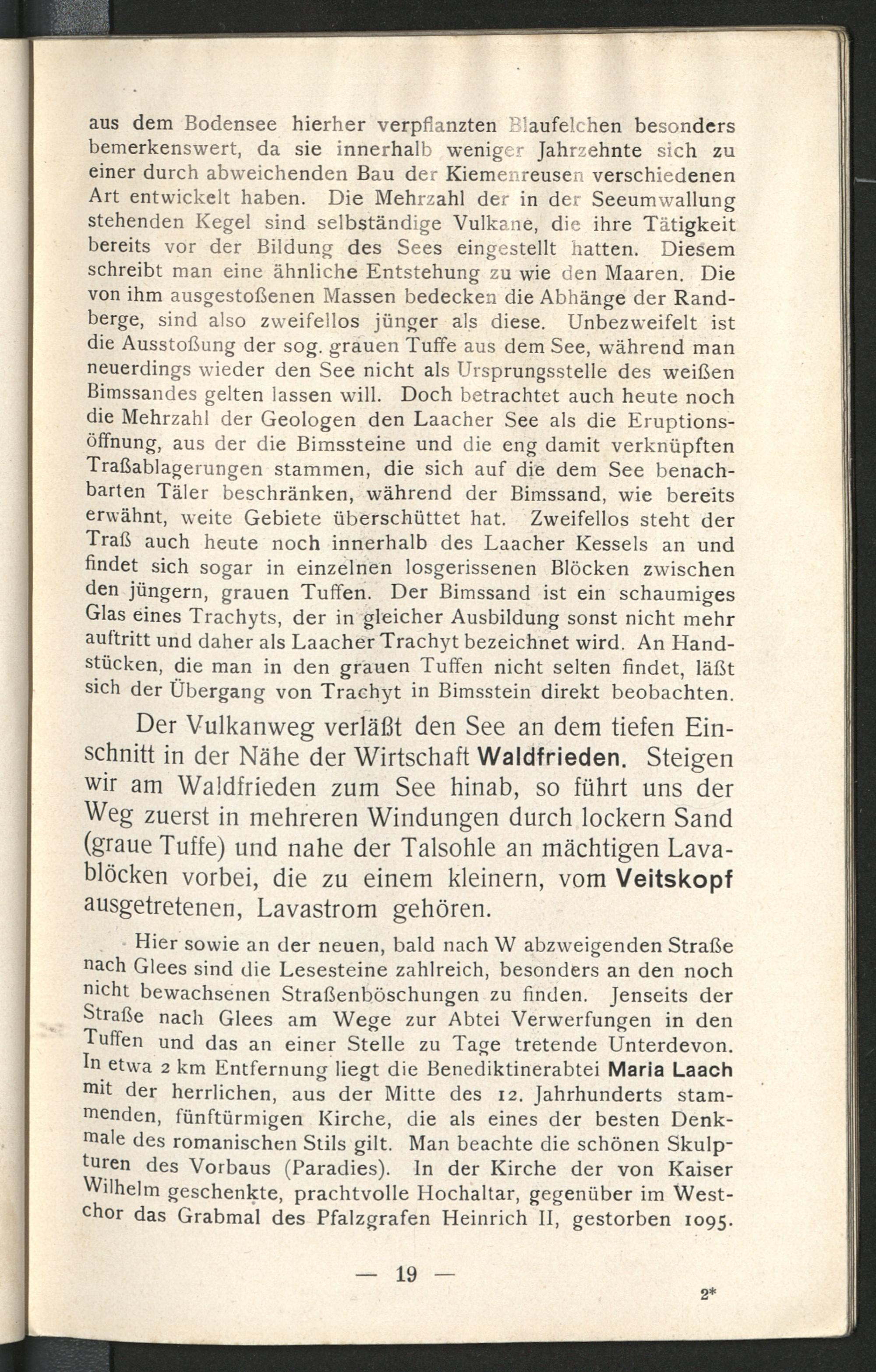 aus dem Bodensee hierher verpflanzten Blaufelchen besonders bemerkenswert, da sie innerhalb weniger Jahrzehnte sich zu einer durch abweichenden Bau der Kiemenreusen verschiedenen Art entwickelt haben. Die Mehrzahl der in der Seeumwallung stehenden Kegel sind selbständige Vulkane, die ihre Tätigkeit bereits vor der Bildung des Sees eingestellt hatten. Diesem schreibt man eine ähnliche Entstehung zu wie den Maaren. Die von ihm ausgestoßenen Massen bedecken die Abhänge der Randberge, sind also zweifellos jünger als diese. Unbezweifelt ist die Ausstoßung der sog. grauen Tuffe aus dem See, während man neuerdings wieder den See nicht als Ursprungsstelle des weißen Bimssandes gelten lassen will. Doch betrachtet auch heute noch die Mehrzahl der Geologen den Laacher See als die Eruptionsöffnung, aus der die Bimssteine und die eng damit verknüpften Traßablagerungen stammen, die sich auf die dem See benachbarten Täler beschränken, während der Bimssand, wie bereits erwähnt, weite Gebiete überschüttet hat. Zweifellos steht der Traß auch heute noch innerhalb des Laacher Kessels an und findet sich sogar in einzelnen losgerissenen Blöcken zwischen den jüngern, grauen Tuffen. Der Bimssand ist ein schaumiges Glas eines Trachyts, der in gleicher Ausbildung sonst nicht mehr auftritt und daher als Laacher Trachyt bezeichnet wird. An Handstücken, die man in den grauen Tuffen nicht selten findet, läßt sich der Übergang von Trachyt in Bimsstein direkt beobachten.

Der Vulkanweg verläßt den See an dem tiefen Einschnitt in der Nähe der Wirtschaft Waldfrieden. Steigen wir am Waldfrieden zum See hinab, so führt uns der Weg zuerst in mehreren Windungen durch lockern Sand (graue Tuffe) und nahe der Talsohle an mächtigen Lavablöcken vorbei, die zu einem kleinern, vom Veitskopf ausgetretenen, Lavastrom gehören.

Hier sowie an der neuen, bald nach W abzweigenden Straße nach Glees sind die Lesesteine zahlreich, besonders an den noch nicht bewachsenen Straßenböschungen zu finden. Jenseits der Straße nach Glees am Wege zur Abtei Verwerfungen in den Tuffen und das an einer Stelle zu Tage tretende Unterdevon. In etwa 2 km Entfernung liegt die Benediktinerabtei Maria Laach mit der herrlichen, aus der Mitte des 12. Jahrhunderts stammenden, fünftürmigen Kirche, die als eines der besten Denkmale des romanischen Stils gilt. Man beachte die schönen Skulpturen des Vorbaus (Paradies). In der Kirche der von Kaiser Wilhelm geschenkte, prachtvolle Hochaltar, gegenüber im Westchor das Grabmal des Pfalzgrafen Heinrich II, gestorben 1095.

— 19 —

2*